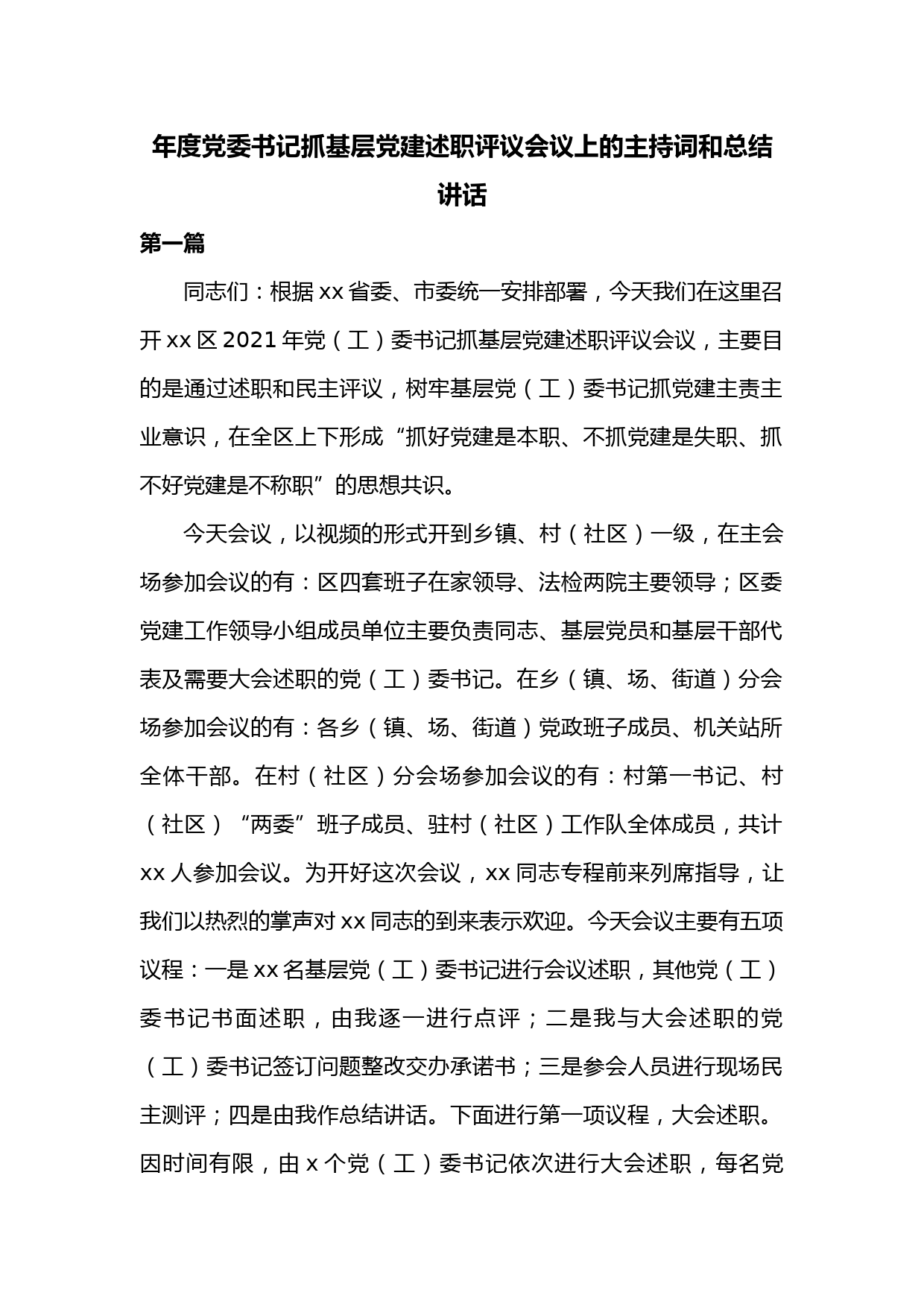 年度党委书记抓基层党建述职评议会议上的主持词和总结讲话

第一篇

同志们：根据 xx 省委、市委统一安排部署，今天我们在这里召开 xx 区 2021 年党（工）委书记抓基层党建述职评议会议，主要目的是通过述职和民主评议，树牢基层党（工）委书记抓党建主责主业意识，在全区上下形成“抓好党建是本职、不抓党建是失职、抓不好党建是不称职”的思想共识。

今天会议，以视频的形式开到乡镇、村（社区）一级，在主会场参加会议的有：区四套班子在家领导、法检两院主要领导；区委党建工作领导小组成员单位主要负责同志、基层党员和基层干部代表及需要大会述职的党（工）委书记。在乡（镇、场、街道）分会场参加会议的有：各乡（镇、场、街道）党政班子成员、机关站所全体干部。在村（社区）分会场参加会议的有：村第一书记、村（社区）“两委”班子成员、驻村（社区）工作队全体成员，共计 xx 人参加会议。为开好这次会议，xx 同志专程前来列席指导，让我们以热烈的掌声对 xx 同志的到来表示欢迎。今天会议主要有五项议程：一是 xx 名基层党（工）委书记进行会议述职，其他党（工）委书记书面述职，由我逐一进行点评；二是我与大会述职的党（工）委书记签订问题整改交办承诺书；三是参会人员进行现场民主测评；四是由我作总结讲话。下面进行第一项议程，大会述职。因时间有限，由 x 个党（工）委书记依次进行大会述职，每名党